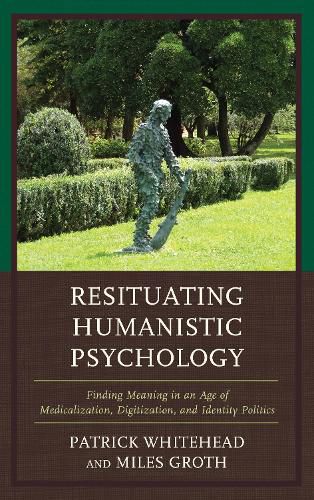 RESITUATING HUMANISTIC PSYCHOLOGY

Finding Meaning in an Age of Medicalization, Digitization, and Identity Politics

PATRICK WHITEHEAD AND MILES GROTH